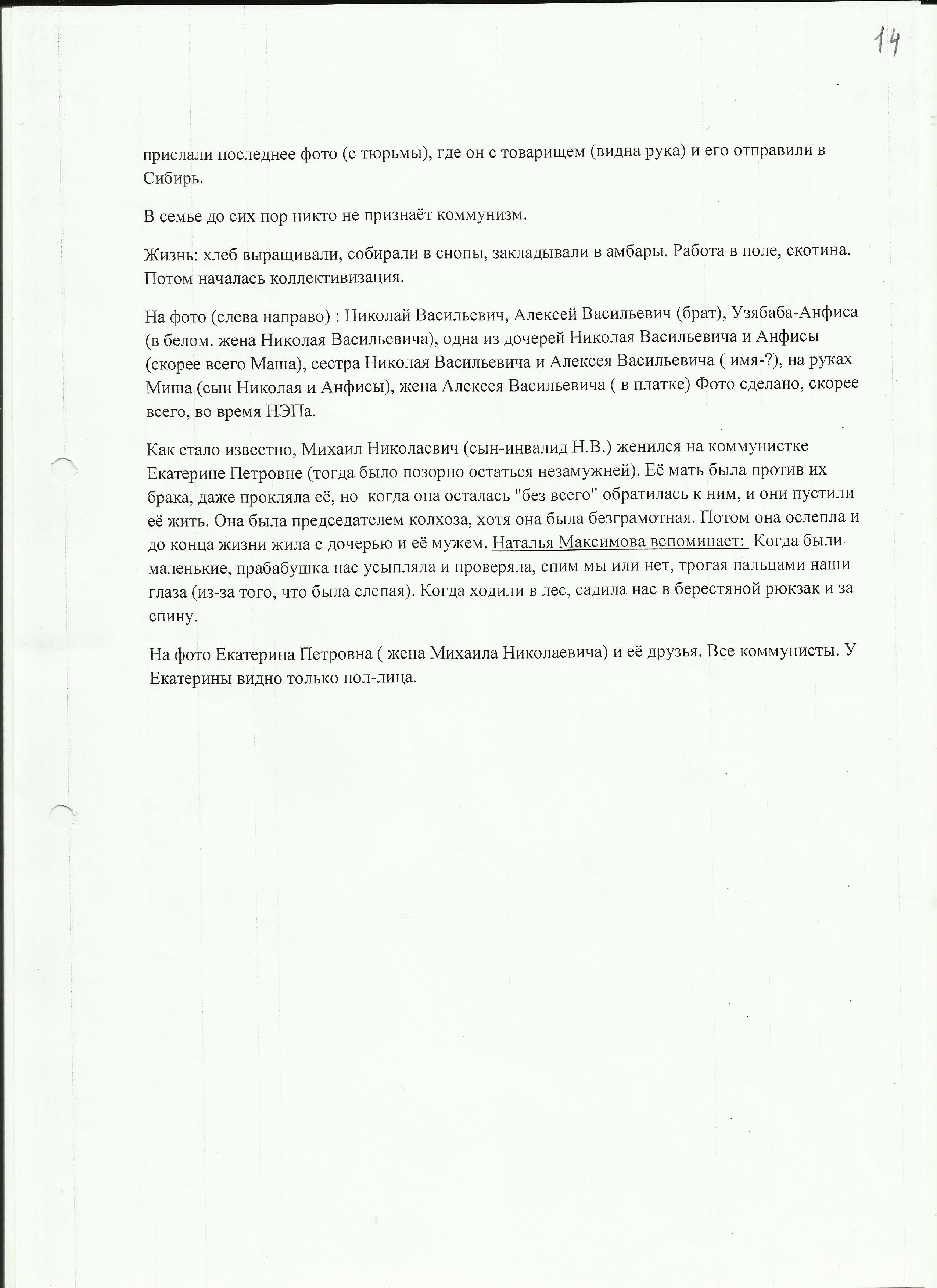 14

прислали последнее фото (с тюрьмы), где он с товарищем (видна рука) и его отправили в Сибирь.

В семье до сих пор никто не признаёт коммунизм.

Жизнь: хлеб выращивали, собирали в снопы, закладывали в амбары. Работа в поле, скотина. Потом началась коллективизация.

На фото (слева направо) : Николай Васильевич, Алексей Васильевич (брат), Узябаба-Анфиса (в белом. жена Николая Васильевича), одна из дочерей Николая Васильевича и Анфисы (скорее всего Маша), сестра Николая Васильевича и Алексея Васильевича ( имя-?), на руках Миша (сын Николая и Анфисы), жена Алексея Васильевича ( в платке) Фото сделано, скорее всего, во время НЭПа.

Как стало известно, Михаил Николаевич (сын-инвалид Н.В.) женился на коммунистке Екатерине Петровне (тогда было позорно остаться незамужней). Её мать была против их брака, даже прокляла её, но когда она осталась "без всего" обратилась к ним, и они пустили её жить. Она была председателем колхоза, хотя она была безграмотная. Потом она ослепла и до конца жизни жила с дочерью и её мужем. Наталья Максимова вспоминает: Когда были маленькие, прабабушка нас усыпляла и проверяла, спим мы или нет, трогая пальцами наши глаза (из-за того, что была слепая). Когда ходили в лес, садила нас в берестяной рюкзак и за спину.

На фото Екатерина Петровна ( жена Михаила Николаевича) и её друзья. Все коммунисты. У Екатерины видно только пол-лица.